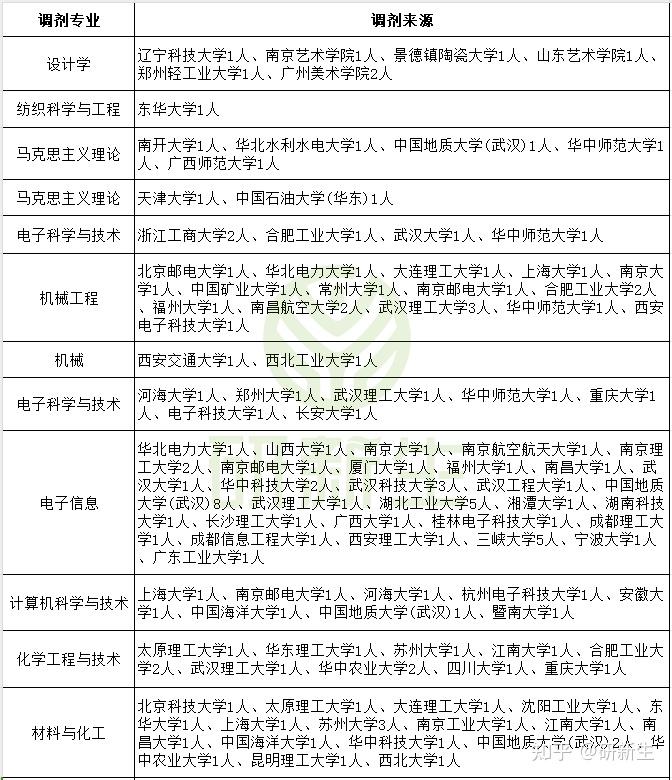 | 调剂专业 | 调剂来源 |
|---|---|
| 设计学 | 辽宁科技大学1人、南京艺术学院1人、景德镇陶瓷大学1人、山东艺术学院1人、郑州轻工业大学1人、广州美术学院2人 |
| 纺织科学与工程 | 东华大学1人 |
| 马克思主义理论 | 南开大学1人、华北水利水电大学1人、中国地质大学(武汉)1人、华中师范大学1人、广西师范大学1人 |
| 马克思主义理论 | 天津大学1人、中国石油大学(华东)1人 |
| 电子科学与技术 | 浙江工商大学2人、合肥工业大学1人、武汉大学1人、华中师范大学1人 |
| 机械工程 | 北京邮电大学1人、华北电力大学1人、大连理工大学1人、上海大学1人、南京大学1人、中国矿业大学1人、常州大学1人、南京邮电大学1人、合肥工业大学2人、福州大学1人、南昌航空大学2人、武汉理工大学3人、华中师范大学1人、西安电子科技大学1人 |
| 机械 | 西安交通大学1人、西北工业大学1人 |
| 电子科学与技术 | 河海大学1人、郑州大学1人、武汉理工大学1人、华中师范大学1人、重庆大学1人、电子科技大学1人、长安大学1人 |
| 电子信息 | 华北电力大学1人、山西大学1人、南京大学1人、南京航空航天大学1人、南京理工大学2人、南京邮电大学1人、厦门大学1人、福州大学1人、南昌大学1人、武汉大学1人、华中科技大学2人、武汉科技大学3人、武汉工程大学1人、中国地质大学(武汉)8人、武汉理工大学1人、湖北工业大学5人、湘潭大学1人、湖南科技大学1人、长沙理工大学1人、广西大学1人、桂林电子科技大学1人、成都理工大学1人、成都信息工程大学1人、西安理工大学1人、三峡大学5人、宁波大学1人、广东工业大学1人 |
| 计算机科学与技术 | 上海大学1人、南京邮电大学1人、河海大学1人、杭州电子科技大学1人、安徽大学1人、中国海洋大学1人、中国地质大学(武汉)1人、暨南大学1人 |
| 化学工程与技术 | 太原理工大学1人、华东理工大学1人、苏州大学1人、江南大学1人、合肥工业大学2人、武汉理工大学1人、华中农业大学2人、四川大学1人、重庆大学1人 |
| 材料与化工 | 北京科技大学1人、太原理工大学1人、大连理工大学1人、沈阳工业大学1人、东华大学1人、上海大学1人、苏州大学3人、南京工业大学1人、江南大学1人、南昌大学1人、中国海洋大学1人、华中科技大学1人、中国地质大学(武汉)2人、华中农业大学1人、昆明理工大学1人、西北大学1人 |

知乎 @研新生